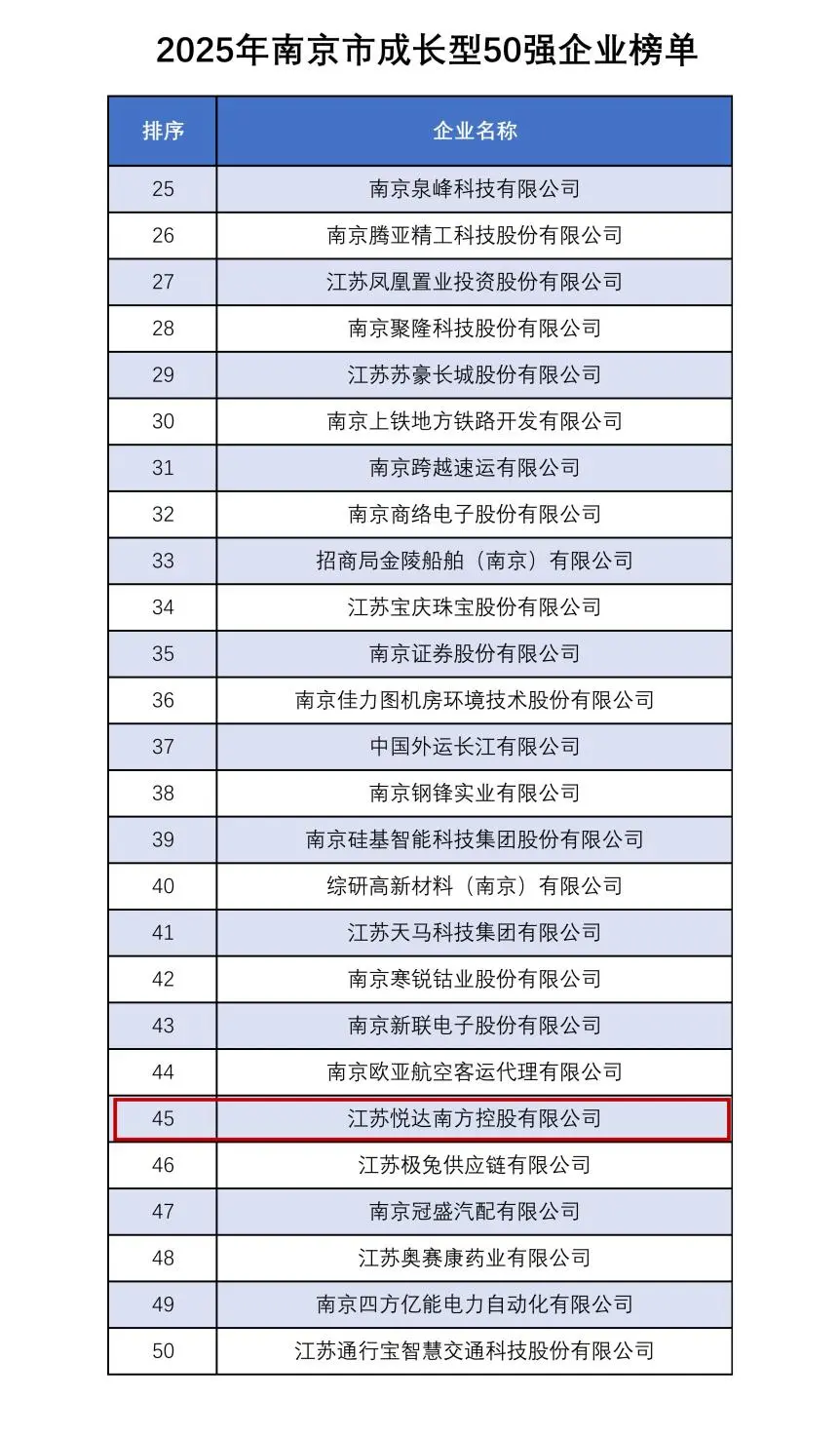 2025年南京市成长型50强企业榜单

| 排序 | 企业名称 |
|---|---|
| 25 | 南京泉峰科技有限公司 |
| 26 | 南京腾亚精工科技股份有限公司 |
| 27 | 江苏凤凰置业投资股份有限公司 |
| 28 | 南京聚隆科技股份有限公司 |
| 29 | 江苏苏豪长城股份有限公司 |
| 30 | 南京上铁地方铁路开发有限公司 |
| 31 | 南京跨越速运有限公司 |
| 32 | 南京商络电子股份有限公司 |
| 33 | 招商局金陵船舶（南京）有限公司 |
| 34 | 江苏宝庆珠宝股份有限公司 |
| 35 | 南京证券股份有限公司 |
| 36 | 南京佳力图机房环境技术股份有限公司 |
| 37 | 中国外运长江有限公司 |
| 38 | 南京钢锋实业有限公司 |
| 39 | 南京硅基智能科技集团股份有限公司 |
| 40 | 综研高新材料（南京）有限公司 |
| 41 | 江苏天马科技集团有限公司 |
| 42 | 南京寒锐钴业股份有限公司 |
| 43 | 南京新联电子股份有限公司 |
| 44 | 南京欧亚航空客运代理有限公司 |
| 45 | 江苏悦达南方控股有限公司 |
| 46 | 江苏极兔供应链有限公司 |
| 47 | 南京冠盛汽配有限公司 |
| 48 | 江苏奥赛康药业有限公司 |
| 49 | 南京四方亿能电力自动化有限公司 |
| 50 | 江苏通行宝智慧交通科技股份有限公司 |